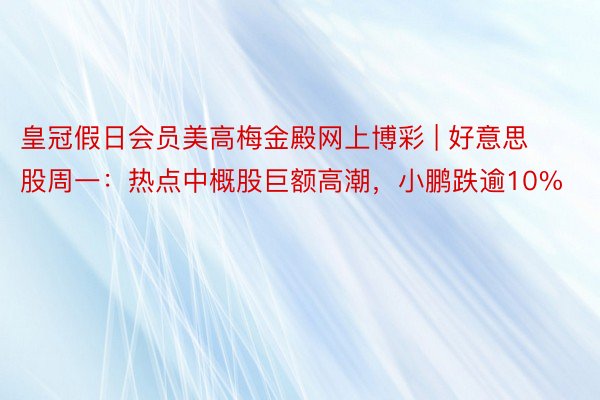 皇冠假日会员美高梅金殿网上博彩 | 好意思股周一：热点中概股巨额高潮，小鹏跌逾10%